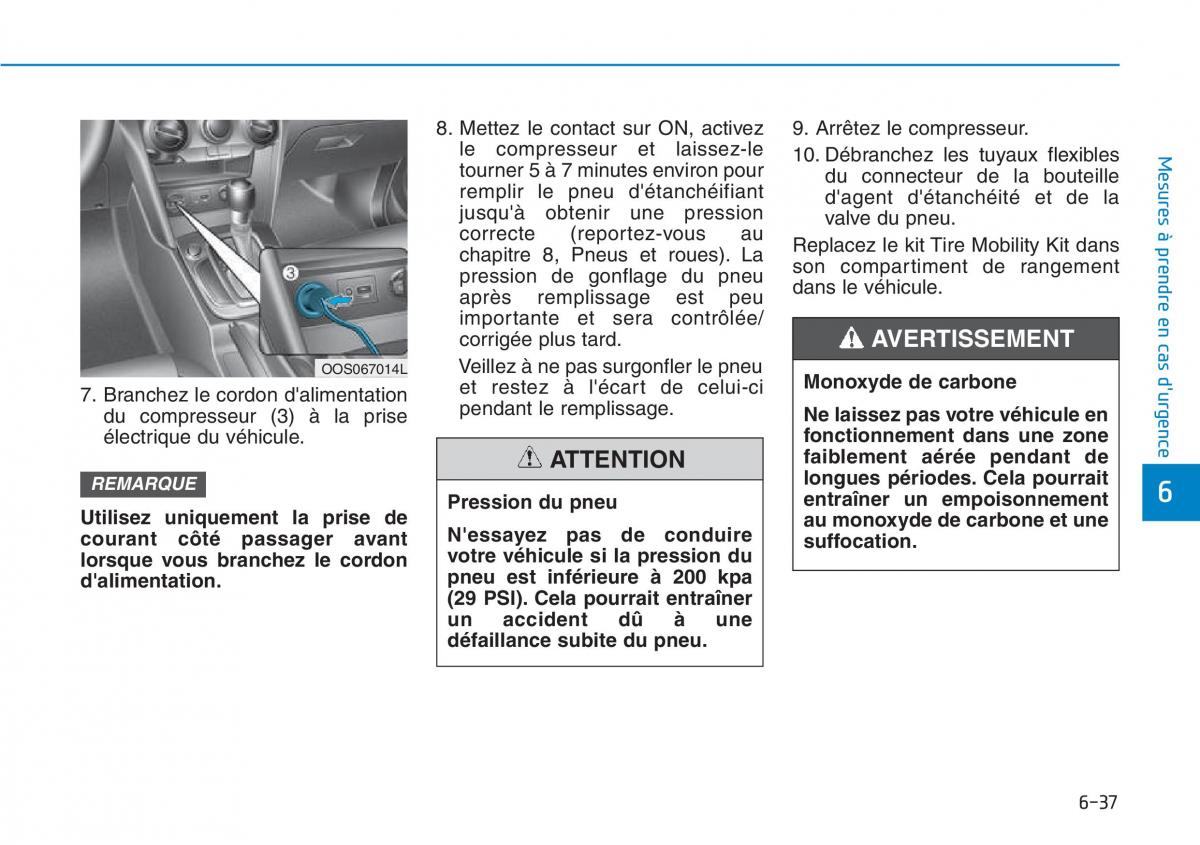 3

OOS067014L

7. Branchez le cordon d'alimentation du compresseur (3) à la prise électrique du véhicule.

REMARQUE

Utilisez uniquement la prise de courant côté passager avant lorsque vous branchez le cordon d'alimentation.

8. Mettez le contact sur ON, activez le compresseur et laissez-le tourner 5 à 7 minutes environ pour remplir le pneu d'étanchéifiant jusqu'à obtenir une pression correcte (reportez-vous au chapitre 8, Pneus et roues). La pression de gonflage du pneu après remplissage est peu importante et sera contrôlée/ corrigée plus tard.

Veillez à ne pas surgonfler le pneu et restez à l'écart de celui-ci pendant le remplissage.

ATTENTION

Pression du pneu

N'essayez pas de conduire votre véhicule si la pression du pneu est inférieure à 200 kpa (29 PSI). Cela pourrait entraîner un accident dû à une défaillance subite du pneu.

9. Arrêtez le compresseur.

10. Débranchez les tuyaux flexibles du connecteur de la bouteille d'agent d'étanchéité et de la valve du pneu.

Replacez le kit Tire Mobility Kit dans son compartiment de rangement dans le véhicule.

AVERTISSEMENT

Monoxyde de carbone

Ne laissez pas votre véhicule en fonctionnement dans une zone faiblement aérée pendant de longues périodes. Cela pourrait entraîner un empoisonnement au monoxyde de carbone et une suffocation.

Mesures à prendre en cas d'urgence

6

6-37